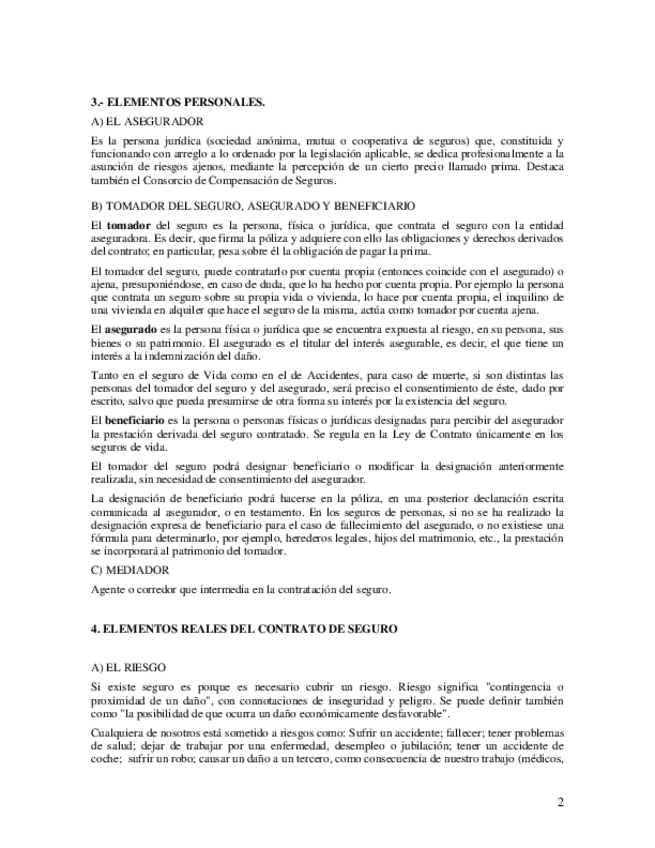 3.- ELEMENTOS PERSONALES.

A) EL ASEGURADOR

Es la persona jurídica (sociedad anónima, mutua o cooperativa de seguros) que, constituida y funcionando con arreglo a lo ordenado por la legislación aplicable, se dedica profesionalmente a la asunción de riesgos ajenos, mediante la percepción de un cierto precio llamado prima. Destaca también el Consorcio de Compensación de Seguros.

B) TOMADOR DEL SEGURO, ASEGURADO Y BENEFICIARIO

El tomador del seguro es la persona, física o jurídica, que contrata el seguro con la entidad aseguradora. Es decir, que firma la póliza y adquiere con ello las obligaciones y derechos derivados del contrato; en particular, pesa sobre él la obligación de pagar la prima.

El tomador del seguro, puede contratarlo por cuenta propia (entonces coincide con el asegurado) o ajena, presuponiéndose, en caso de duda, que lo ha hecho por cuenta propia. Por ejemplo la persona que contrata un seguro sobre su propia vida o vivienda, lo hace por cuenta propia, el inquilino de una vivienda en alquiler que hace el seguro de la misma, actúa como tomador por cuenta ajena.

El asegurado es la persona física o jurídica que se encuentra expuesta al riesgo, en su persona, sus bienes o su patrimonio. El asegurado es el titular del interés asegurable, es decir, el que tiene un interés a la indemnización del daño.

Tanto en el seguro de Vida como en el de Accidentes, para caso de muerte, si son distintas las personas del tomador del seguro y del asegurado, será preciso el consentimiento de éste, dado por escrito, salvo que pueda presumirse de otra forma su interés por la existencia del seguro.

El beneficiario es la persona o personas físicas o jurídicas designadas para percibir del asegurador la prestación derivada del seguro contratado. Se regula en la Ley de Contrato únicamente en los seguros de vida.

El tomador del seguro podrá designar beneficiario o modificar la designación anteriormente realizada, sin necesidad de consentimiento del asegurador.

La designación de beneficiario podrá hacerse en la póliza, en una posterior declaración escrita comunicada al asegurador, o en testamento. En los seguros de personas, si no se ha realizado la designación expresa de beneficiario para el caso de fallecimiento del asegurado, o no existiese una fórmula para determinarlo, por ejemplo, herederos legales, hijos del matrimonio, etc., la prestación se incorporará al patrimonio del tomador.

C) MEDIADOR

Agente o corredor que intermedia en la contratación del seguro.

4. ELEMENTOS REALES DEL CONTRATO DE SEGURO

A) EL RIESGO

Si existe seguro es porque es necesario cubrir un riesgo. Riesgo significa "contingencia o proximidad de un daño", con connotaciones de inseguridad y peligro. Se puede definir también como "la posibilidad de que ocurra un daño económicamente desfavorable".

Cualquiera de nosotros está sometido a riesgos como: Sufrir un accidente; fallecer; tener problemas de salud; dejar de trabajar por una enfermedad, desempleo o jubilación; tener un accidente de coche; sufrir un robo; causar un daño a un tercero, como consecuencia de nuestro trabajo (médicos,

2